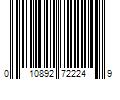 0 10892 72224 9